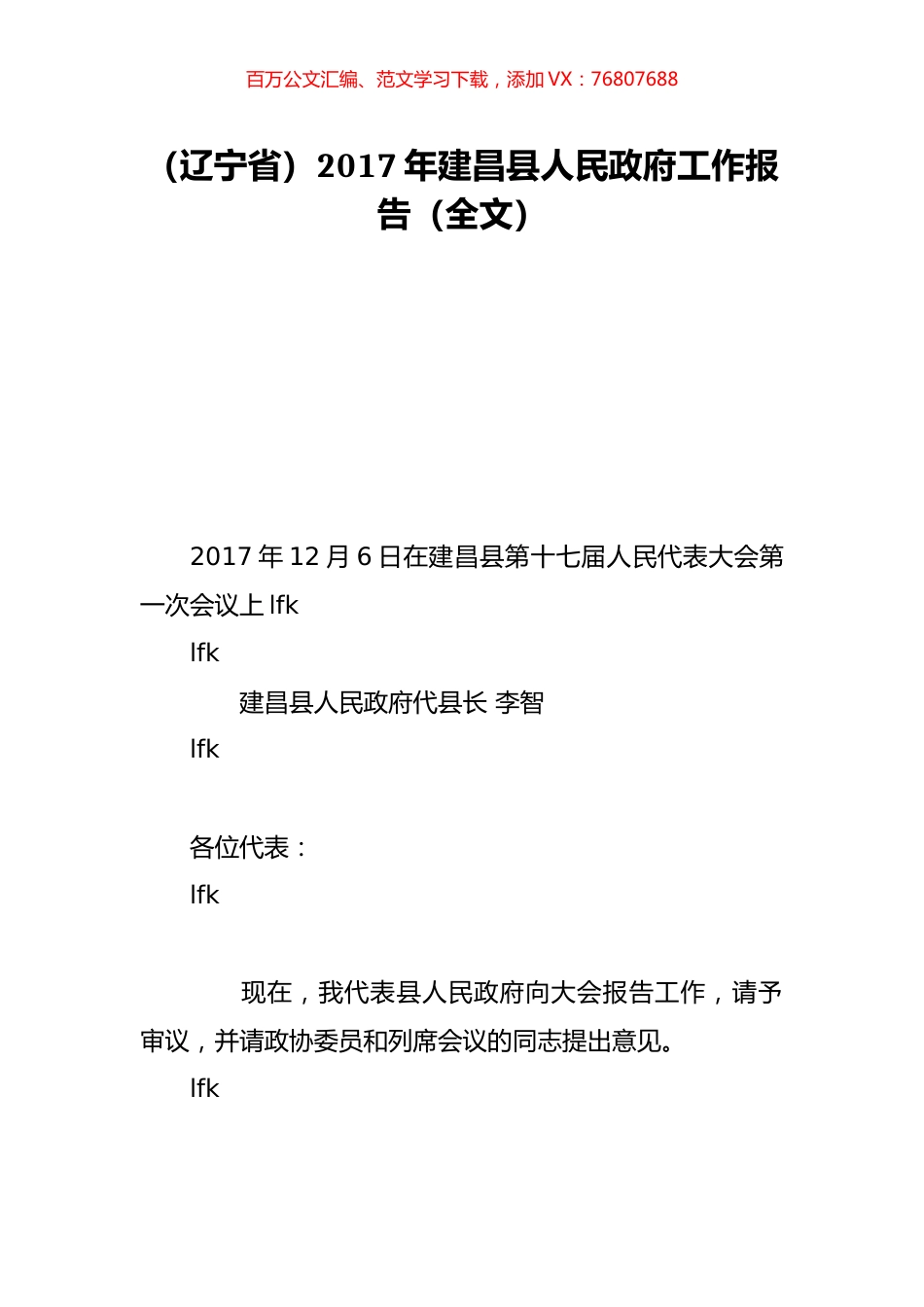 百万公文汇编、范文学习下载，添加 VX：76807688

（辽宁省）2017 年建昌县人民政府工作报告（全文）

2017 年 12 月 6 日在建昌县第十七届人民代表大会第一次会议上 lfk

lfk

建昌县人民政府代县长 李智

lfk

各位代表：

lfk

现在，我代表县人民政府向大会报告工作，请予审议，并请政协委员和列席会议的同志提出意见。

lfk